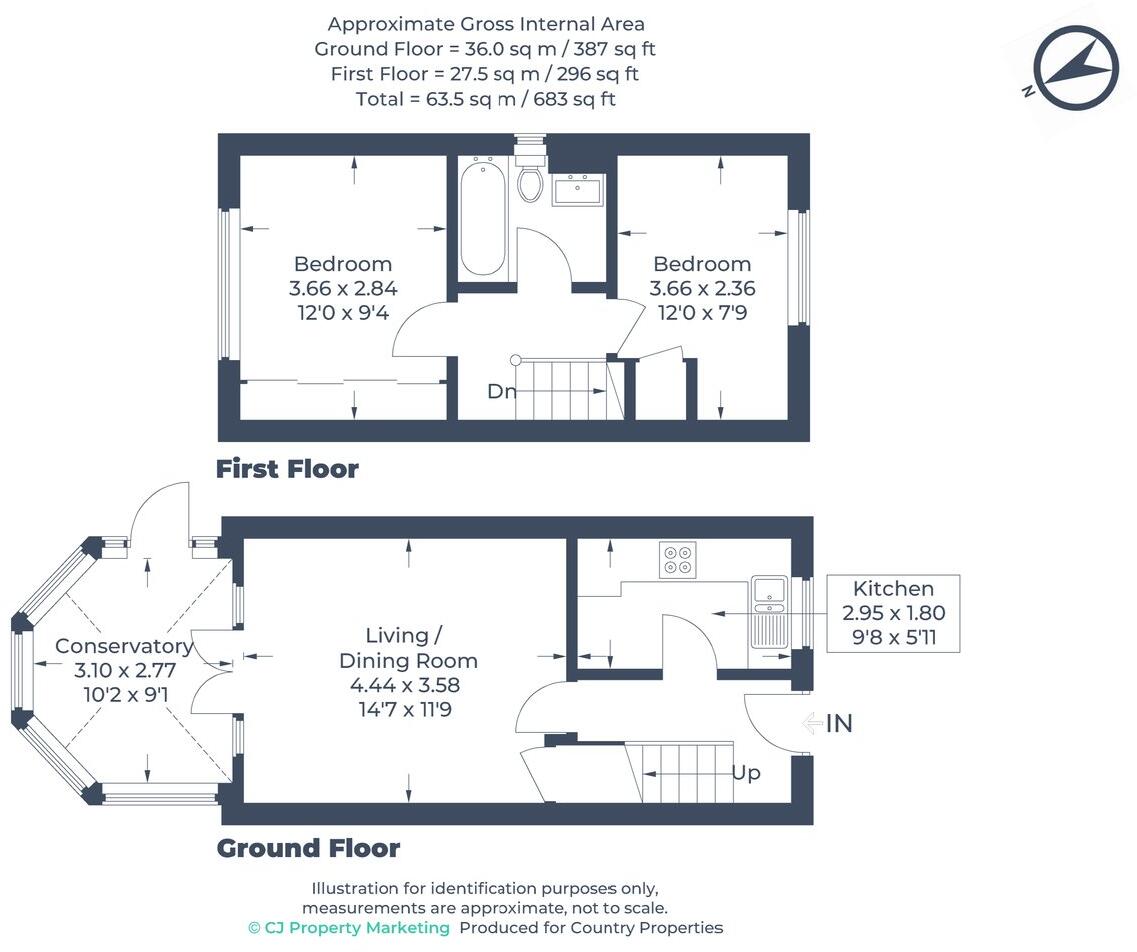 Approximate Gross Internal Area
Ground Floor = 36.0 sq m / 387 sq ft
First Floor = 27.5 sq m / 296 sq ft
Total = 63.5 sq m / 683 sq ft

N

Bedroom
3.66 x 2.84
12'0 x 9'4

Bedroom
3.66 x 2.36
12'0 x 7'9

Dn

First Floor

Conservatory
3.10 x 2.77
10'2 x 9'1

Living /
Dining Room
4.44 x 3.58
14'7 x 11'9

Kitchen
2.95 x 1.80
9'8 x 5'11

IN

Up

Ground Floor

Illustration for identification purposes only, measurements are approximate, not to scale.
© CJ Property Marketing Produced for Country Properties